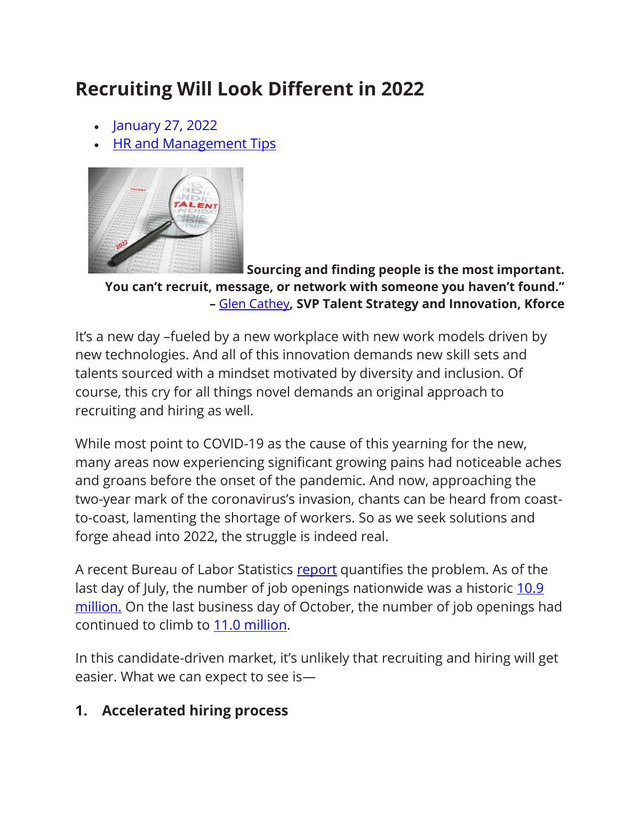 Recruiting Will Look Different in 2022

• January 27, 2022
• HR and Management Tips

TALENT

2022

Sourcing and finding people is the most important. You can't recruit, message, or network with someone you haven't found."
– Glen Cathey, SVP Talent Strategy and Innovation, Kforce

It's a new day –fueled by a new workplace with new work models driven by new technologies. And all of this innovation demands new skill sets and talents sourced with a mindset motivated by diversity and inclusion. Of course, this cry for all things novel demands an original approach to recruiting and hiring as well.

While most point to COVID-19 as the cause of this yearning for the new, many areas now experiencing significant growing pains had noticeable aches and groans before the onset of the pandemic. And now, approaching the two-year mark of the coronavirus's invasion, chants can be heard from coast-to-coast, lamenting the shortage of workers. So as we seek solutions and forge ahead into 2022, the struggle is indeed real.

A recent Bureau of Labor Statistics report quantifies the problem. As of the last day of July, the number of job openings nationwide was a historic 10.9 million. On the last business day of October, the number of job openings had continued to climb to 11.0 million.

In this candidate-driven market, it's unlikely that recruiting and hiring will get easier. What we can expect to see is—

1. Accelerated hiring process